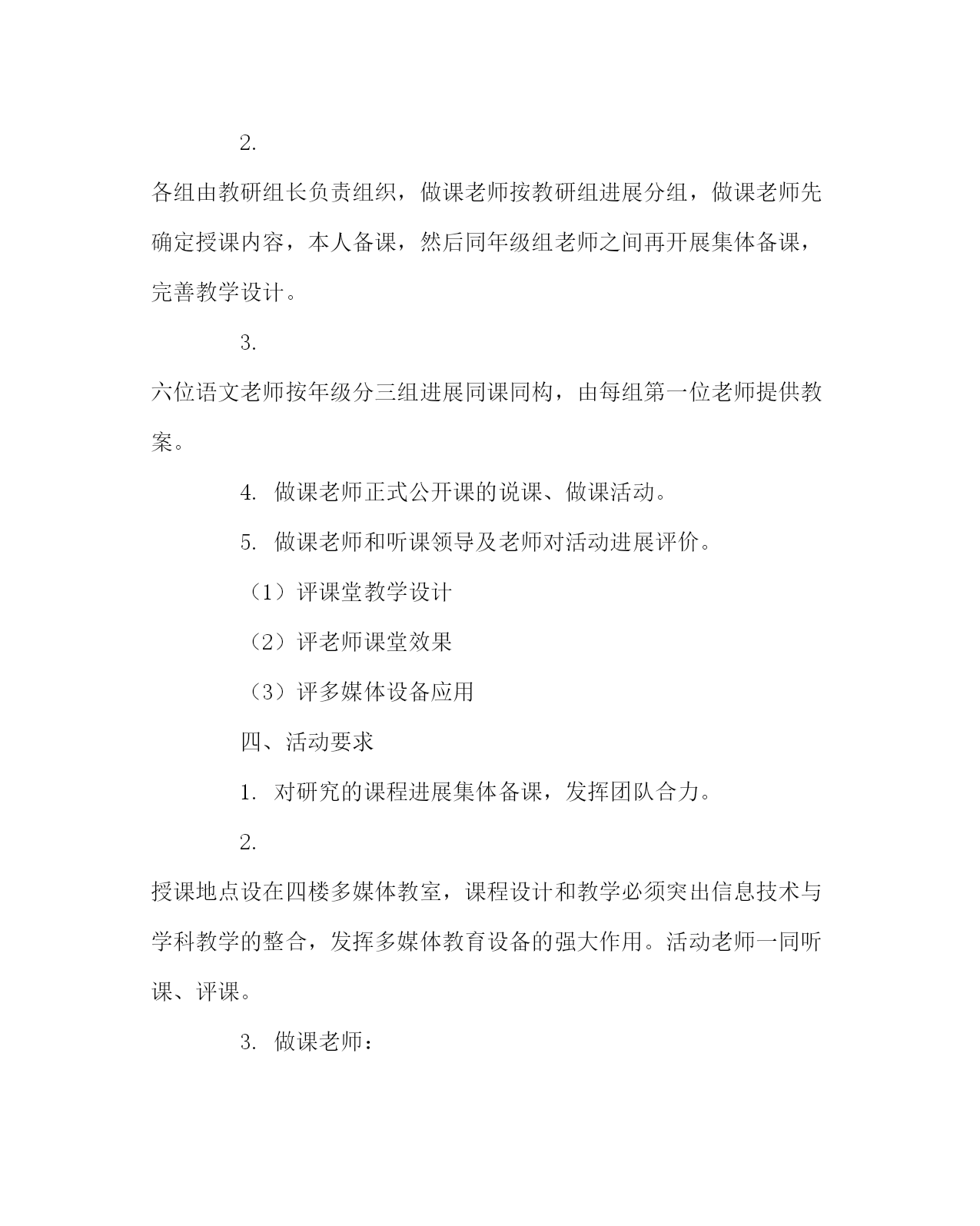 2.

各组由教研组长负责组织，做课老师按教研组进展分组，做课老师先确定授课内容，本人备课，然后同年级组老师之间再开展集体备课，完善教学设计。

3.

六位语文老师按年级分三组进展同课同构，由每组第一位老师提供教案。

4. 做课老师正式公开课的说课、做课活动。

5. 做课老师和听课领导及老师对活动进展评价。

（1）评课堂教学设计

（2）评老师课堂效果

（3）评多媒体设备应用

四、活动要求

1. 对研究的课程进展集体备课，发挥团队合力。

2.

授课地点设在四楼多媒体教室，课程设计和教学必须突出信息技术与学科教学的整合，发挥多媒体教育设备的强大作用。活动老师一同听课、评课。

3. 做课老师：